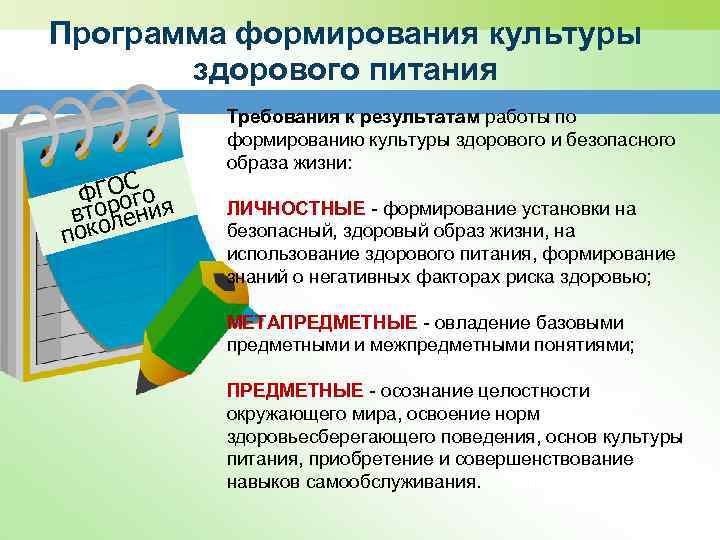 Программа формирования культуры здорового питания

ФГОС второго поколения

Требования к результатам работы по формированию культуры здорового и безопасного образа жизни:

ЛИЧНОСТНЫЕ - формирование установки на безопасный, здоровый образ жизни, на использование здорового питания, формирование знаний о негативных факторах риска здоровью;

МЕТАПРЕДМЕТНЫЕ - овладение базовыми предметными и межпредметными понятиями;

ПРЕДМЕТНЫЕ - осознание целостности окружающего мира, освоение норм здоровьесберегающего поведения, основ культуры питания, приобретение и совершенствование навыков самообслуживания.